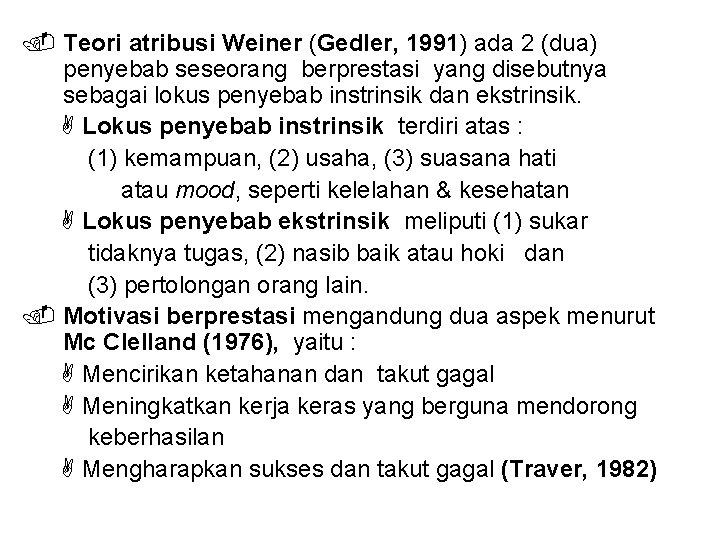 Teori atribusi Weiner (Gedler, 1991) ada 2 (dua) penyebab seseorang berprestasi yang disebutnya sebagai lokus penyebab instrinsik dan ekstrinsik.

Lokus penyebab instrinsik terdiri atas :
(1) kemampuan, (2) usaha, (3) suasana hati atau mood, seperti kelelahan & kesehatan

Lokus penyebab ekstrinsik meliputi (1) sukar tidaknya tugas, (2) nasib baik atau hoki dan (3) pertolongan orang lain.

Motivasi berprestasi mengandung dua aspek menurut Mc Clelland (1976), yaitu :

Mencirikan ketahanan dan takut gagal

Meningkatkan kerja keras yang berguna mendorong keberhasilan

Mengharapkan sukses dan takut gagal (Traver, 1982)